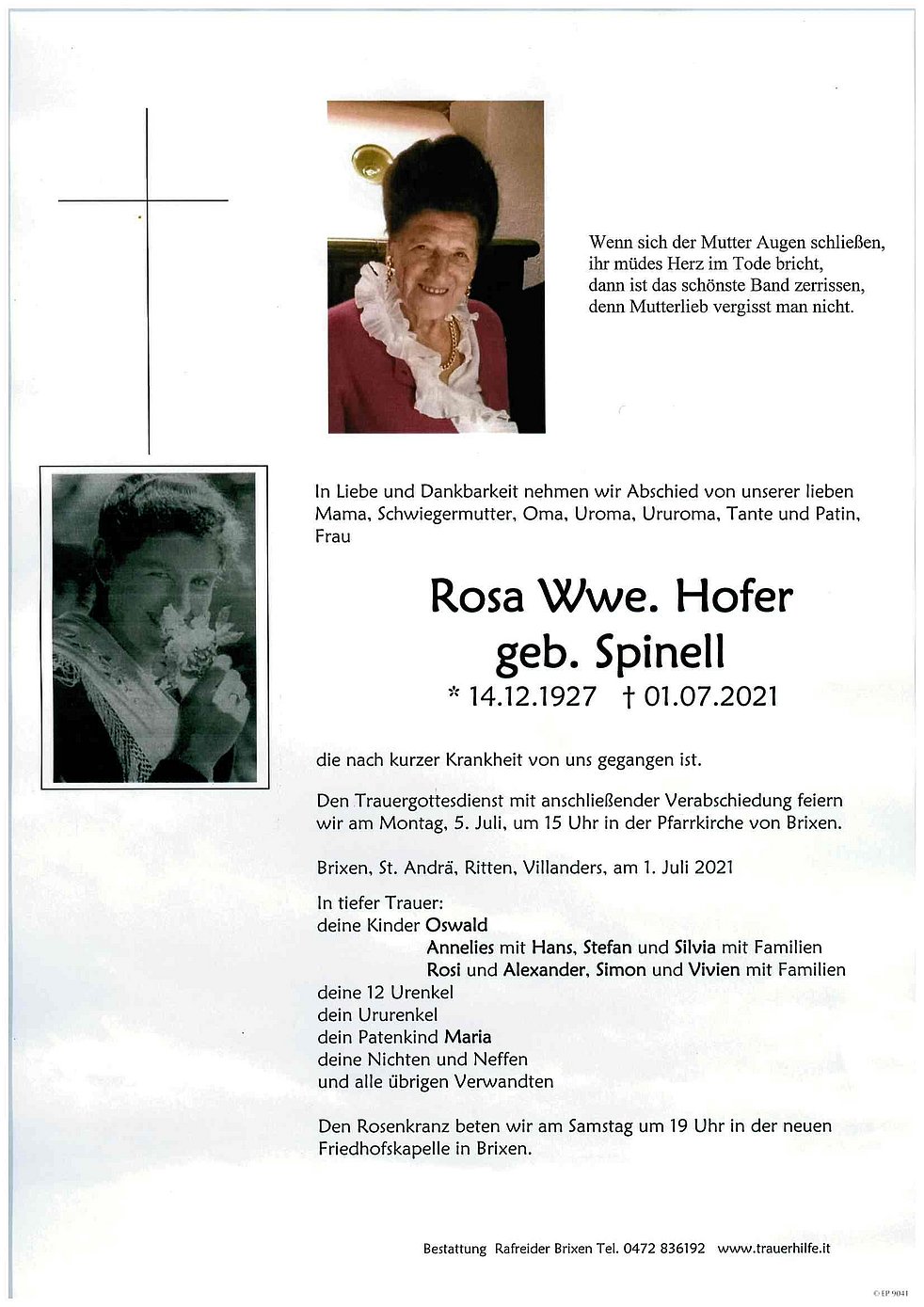 Wenn sich der Mutter Augen schließen,
ihr müdes Herz im Tode bricht,
dann ist das schönste Band zerrissen,
denn Mutterlieb vergisst man nicht.

In Liebe und Dankbarkeit nehmen wir Abschied von unserer lieben Mama, Schwiegermutter, Oma, Uroma, Ururoma, Tante und Patin, Frau

Rosa Wwe. Hofer
geb. Spinell
* 14.12.1927 † 01.07.2021

die nach kurzer Krankheit von uns gegangen ist.

Den Trauergottesdienst mit anschließender Verabschiedung feiern wir am Montag, 5. Juli, um 15 Uhr in der Pfarrkirche von Brixen.

Brixen, St. Andrä, Ritten, Villanders, am 1. Juli 2021

In tiefer Trauer:
deine Kinder Oswald
Annelies mit Hans, Stefan und Silvia mit Familien
Rosi und Alexander, Simon und Vivien mit Familien
deine 12 Urenkel
dein Ururenkel
dein Patenkind Maria
deine Nichten und Neffen
und alle übrigen Verwandten

Den Rosenkranz beten wir am Samstag um 19 Uhr in der neuen Friedhofskapelle in Brixen.

Bestattung Rafreider Brixen Tel. 0472 836192 www.trauerhilfe.it

© EP 9041